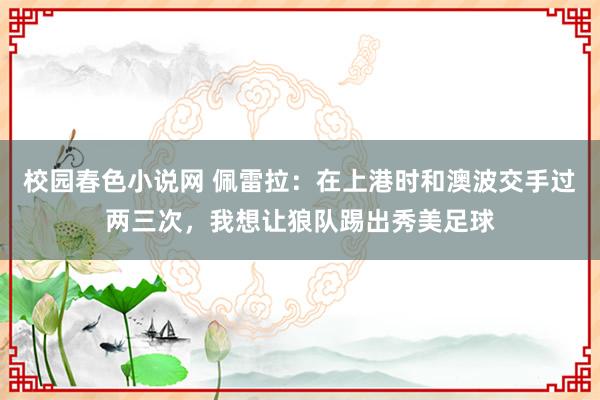 校园春色小说网 佩雷拉：在上港时和澳波交手过两三次，我想让狼队踢出秀美足球